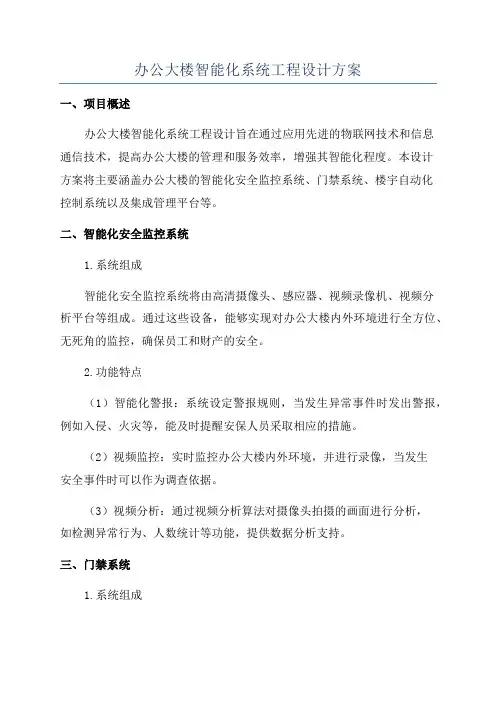 办公大楼智能化系统工程设计方案

一、项目概述

办公大楼智能化系统工程设计旨在通过应用先进的物联网技术和信息通信技术，提高办公大楼的管理和服务效率，增强其智能化程度。本设计方案将主要涵盖办公大楼的智能化安全监控系统、门禁系统、楼宇自动化控制系统以及集成管理平台等。

二、智能化安全监控系统

1.系统组成

智能化安全监控系统将由高清摄像头、感应器、视频录像机、视频分析平台等组成。通过这些设备，能够实现对办公大楼内外环境进行全方位、无死角的监控，确保员工和财产的安全。

2.功能特点

（1）智能化警报：系统设定警报规则，当发生异常事件时发出警报，例如入侵、火灾等，能及时提醒安保人员采取相应的措施。

（2）视频监控：实时监控办公大楼内外环境，并进行录像，当发生安全事件时可以作为调查依据。

（3）视频分析：通过视频分析算法对摄像头拍摄的画面进行分析，如检测异常行为、人数统计等功能，提供数据分析支持。

三、门禁系统

1.系统组成